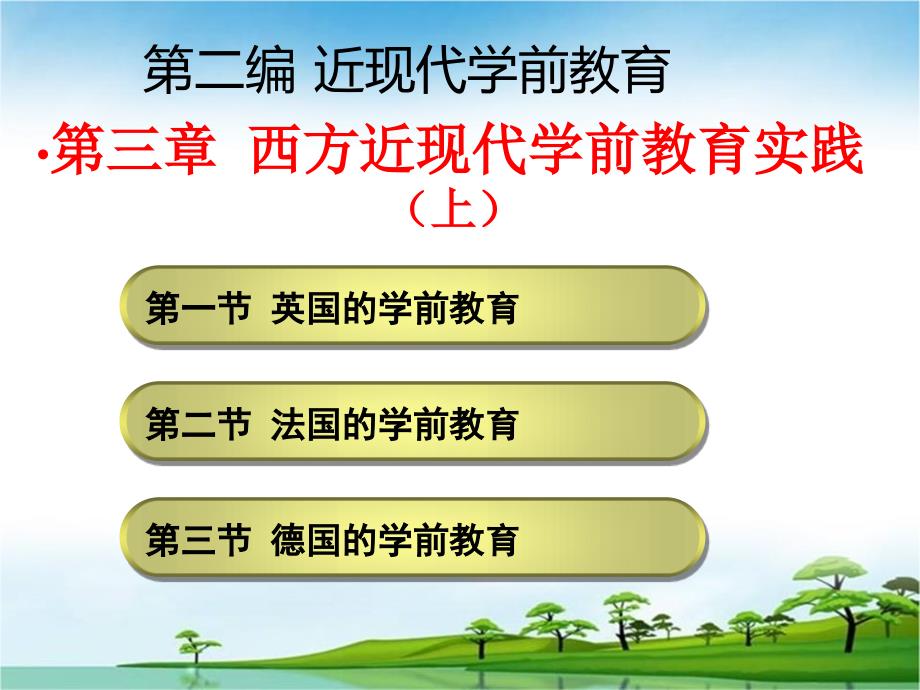 第二编 近现代学前教育

•第三章 西方近现代学前教育实践（上）

第一节 英国的学前教育

第二节 法国的学前教育

第三节 德国的学前教育